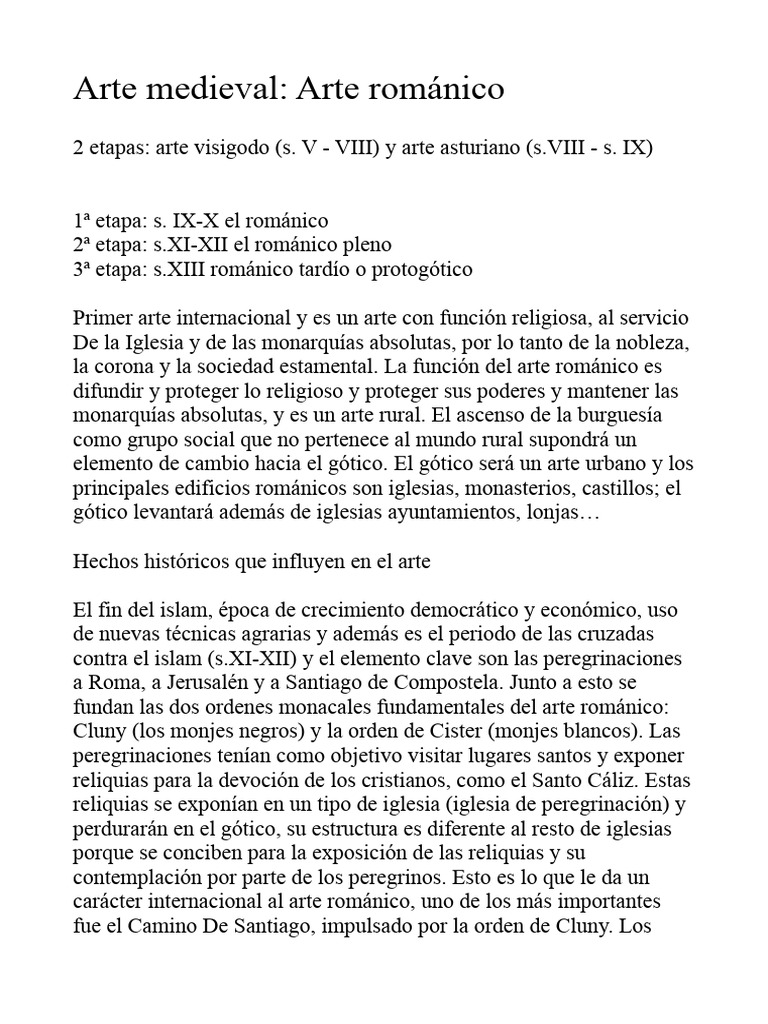 Arte medieval: Arte románico

2 etapas: arte visigodo (s. V - VIII) y arte asturiano (s.VIII - s. IX)

1ª etapa: s. IX-X el románico
2ª etapa: s.XI-XII el románico pleno
3ª etapa: s.XIII románico tardío o protogótico

Primer arte internacional y es un arte con función religiosa, al servicio De la Iglesia y de las monarquías absolutas, por lo tanto de la nobleza, la corona y la sociedad estamental. La función del arte románico es difundir y proteger lo religioso y proteger sus poderes y mantener las monarquías absolutas, y es un arte rural. El ascenso de la burguesía como grupo social que no pertenece al mundo rural supondrá un elemento de cambio hacia el gótico. El gótico será un arte urbano y los principales edificios románicos son iglesias, monasterios, castillos; el gótico levantará además de iglesias ayuntamientos, lonjas…

Hechos históricos que influyen en el arte

El fin del islam, época de crecimiento democrático y económico, uso de nuevas técnicas agrarias y además es el periodo de las cruzadas contra el islam (s.XI-XII) y el elemento clave son las peregrinaciones a Roma, a Jerusalén y a Santiago de Compostela. Junto a esto se fundan las dos ordenes monacales fundamentales del arte románico: Cluny (los monjes negros) y la orden de Cister (monjes blancos). Las peregrinaciones tenían como objetivo visitar lugares santos y exponer reliquias para la devoción de los cristianos, como el Santo Cáliz. Estas reliquias se exponían en un tipo de iglesia (iglesia de peregrinación) y perdurarán en el gótico, su estructura es diferente al resto de iglesias porque se conciben para la exposición de las reliquias y su contemplación por parte de los peregrinos. Esto es lo que le da un carácter internacional al arte románico, uno de los más importantes fue el Camino De Santiago, impulsado por la orden de Cluny. Los